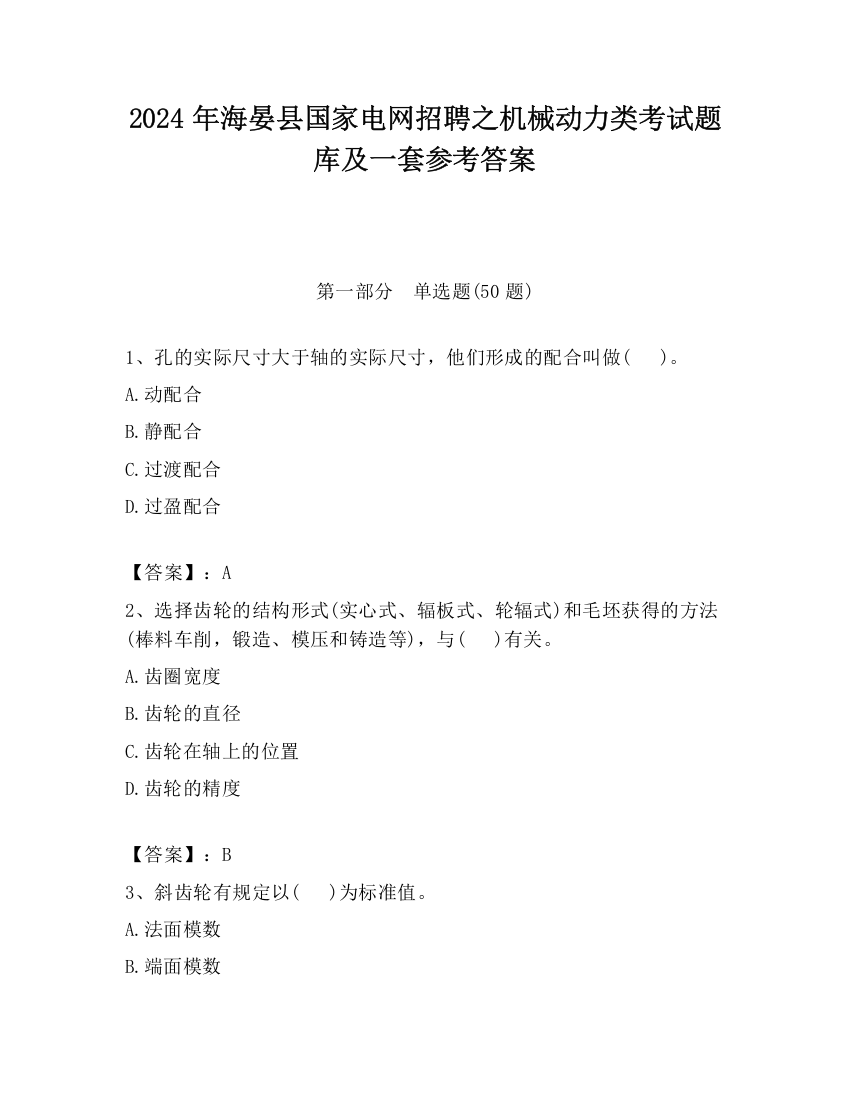 2024 年海晏县国家电网招聘之机械动力类考试题库及一套参考答案

第一部分　单选题(50 题)

1、孔的实际尺寸大于轴的实际尺寸，他们形成的配合叫做(　　)。

A.动配合

B.静配合

C.过渡配合

D.过盈配合

【答案】：A

2、选择齿轮的结构形式(实心式、辐板式、轮辐式)和毛坯获得的方法(棒料车削，锻造、模压和铸造等)，与(　　)有关。

A.齿圈宽度

B.齿轮的直径

C.齿轮在轴上的位置

D.齿轮的精度

【答案】：B

3、斜齿轮有规定以(　　)为标准值。

A.法面模数

B.端面模数